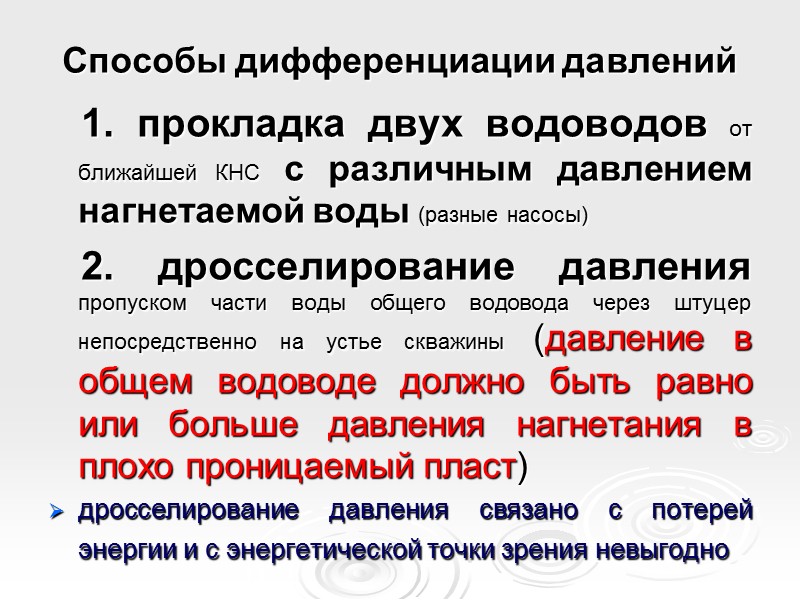 Способы дифференциации давлений

1. прокладка двух водоводов от ближайшей КНС с различным давлением нагнетаемой воды (разные насосы)

2. дросселирование давления пропуском части воды общего водовода через штуцер непосредственно на устье скважины (давление в общем водоводе должно быть равно или больше давления нагнетания в плохо проницаемый пласт)

➢ дросселирование давления связано с потерей энергии и с энергетической точки зрения невыгодно